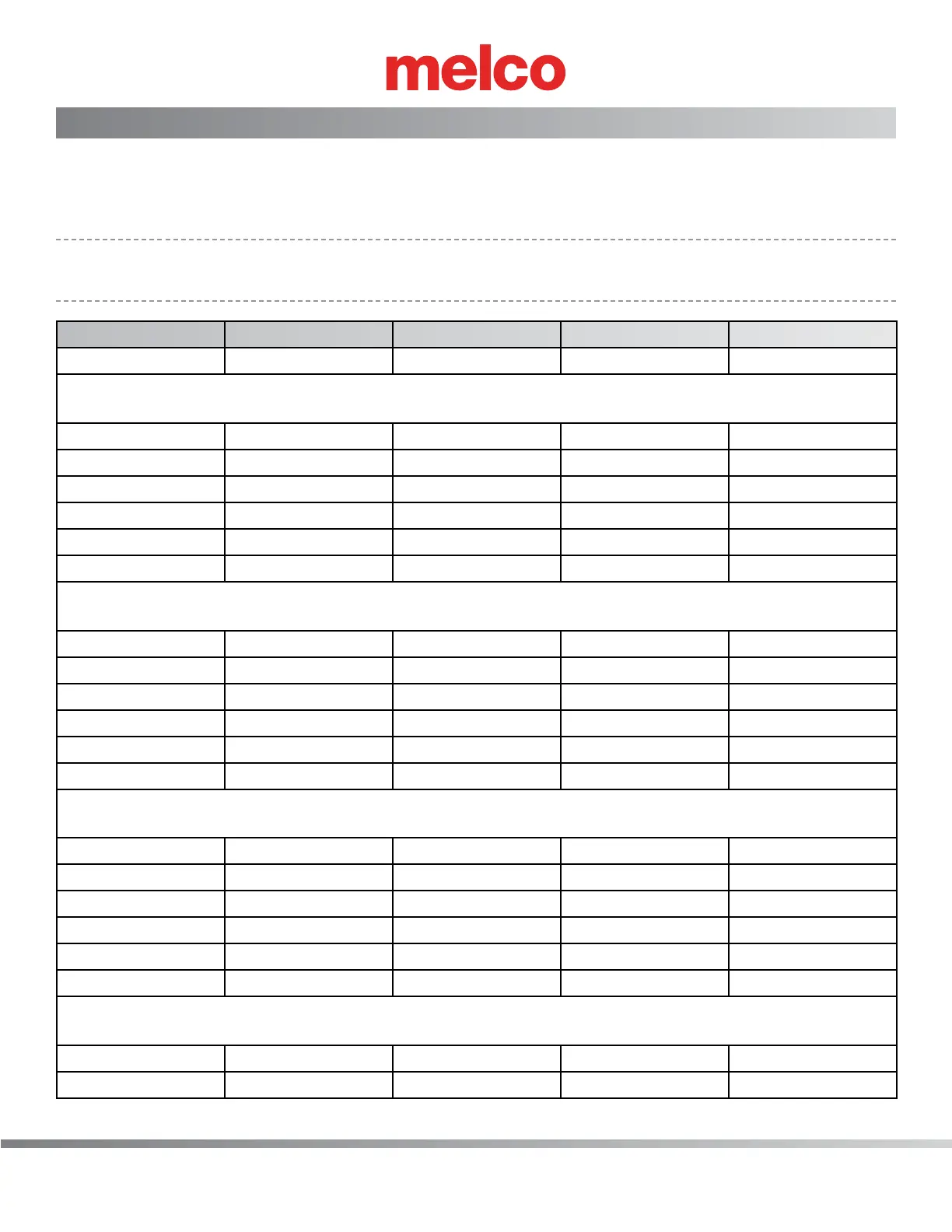 melco